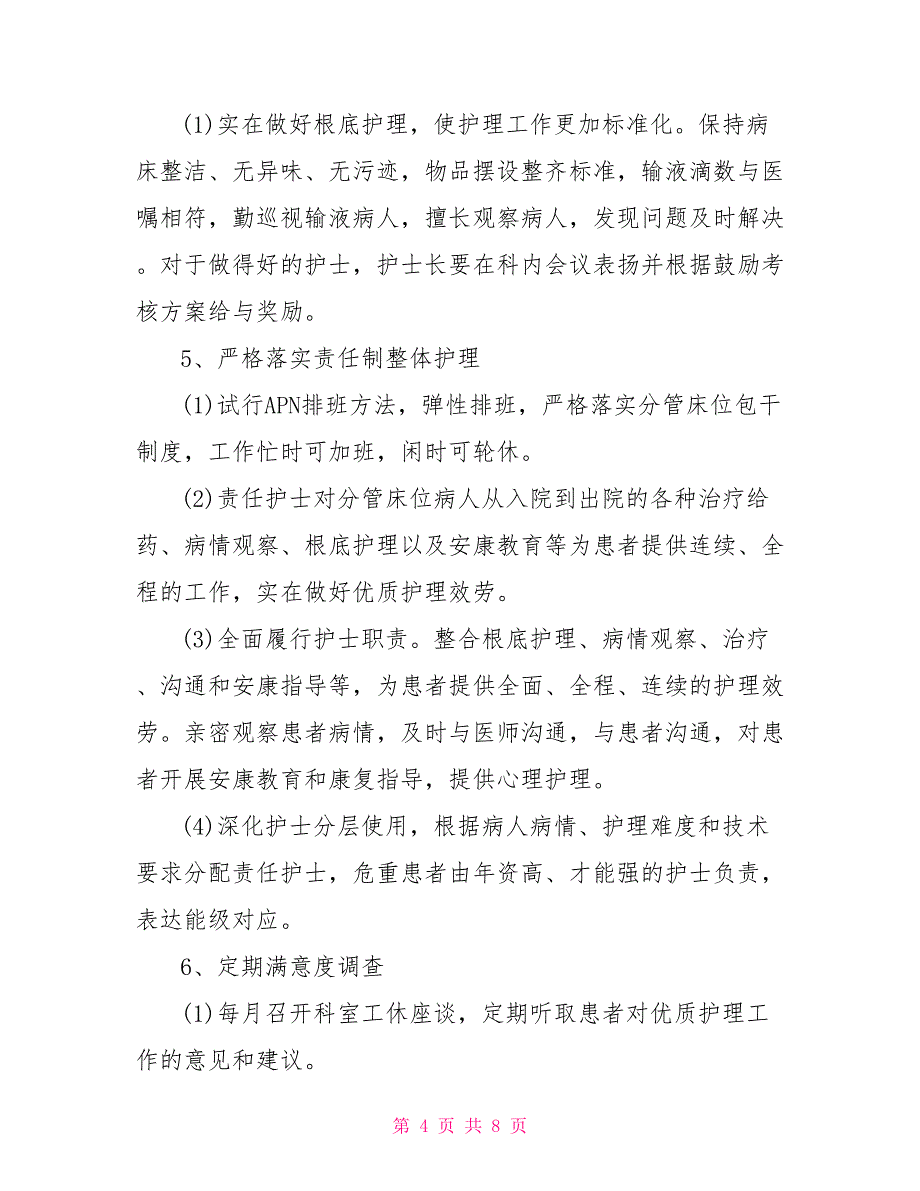 (1)实在做好根底护理，使护理工作更加标准化。保持病床整洁、无异味、无污迹，物品摆设整齐标准，输液滴数与医嘱相符，勤巡视输液病人，擅长观察病人，发现问题及时解决。对于做得好的护士，护士长要在科内会议表扬并根据鼓励考核方案给与奖励。

5、严格落实责任制整体护理

(1)试行APN排班方法，弹性排班，严格落实分管床位包干制度，工作忙时可加班，闲时可轮休。

(2)责任护士对分管床位病人从入院到出院的各种治疗给药、病情观察、根底护理以及安康教育等为患者提供连续、全程的工作，实在做好优质护理效劳。

(3)全面履行护士职责。整合根底护理、病情观察、治疗、沟通和安康指导等，为患者提供全面、全程、连续的护理效劳。亲密观察患者病情，及时与医师沟通，与患者沟通，对患者开展安康教育和康复指导，提供心理护理。

(4)深化护士分层使用，根据病人病情、护理难度和技术要求分配责任护士，危重患者由年资高、才能强的护士负责，表达能级对应。

6、定期满意度调查

(1)每月召开科室工休座谈，定期听取患者对优质护理工作的意见和建议。

第 4 页 共 8 页